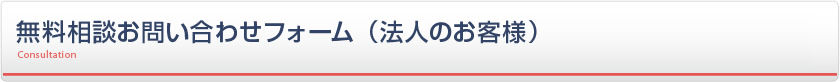 無料相談お問い合わせフォーム（法人のお客様）
Consultation